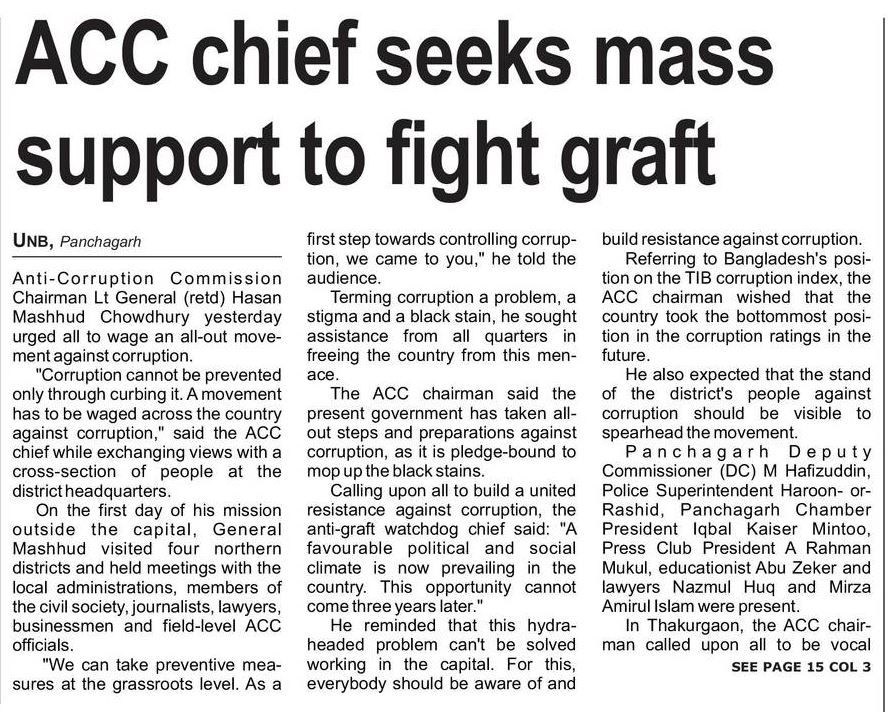 ACC chief seeks mass support to fight graft

UNB, Panchagarh

Anti-Corruption Commission Chairman Lt General (retd) Hasan Mashhud Chowdhury yesterday urged all to wage an all-out movement against corruption.

"Corruption cannot be prevented only through curbing it. A movement has to be waged across the country against corruption," said the ACC chief while exchanging views with a cross-section of people at the district headquarters.

On the first day of his mission outside the capital, General Mashhud visited four northern districts and held meetings with the local administrations, members of the civil society, journalists, lawyers, businessmen and field-level ACC officials.

"We can take preventive measures at the grassroots level. As a first step towards controlling corruption, we came to you," he told the audience.

Terming corruption a problem, a stigma and a black stain, he sought assistance from all quarters in freeing the country from this menace.

The ACC chairman said the present government has taken all-out steps and preparations against corruption, as it is pledge-bound to mop up the black stains.

Calling upon all to build a united resistance against corruption, the anti-graft watchdog chief said: "A favourable political and social climate is now prevailing in the country. This opportunity cannot come three years later."

He reminded that this hydra-headed problem can't be solved working in the capital. For this, everybody should be aware of and build resistance against corruption.

Referring to Bangladesh's position on the TIB corruption index, the ACC chairman wished that the country took the bottommost position in the corruption ratings in the future.

He also expected that the stand of the district's people against corruption should be visible to spearhead the movement.

Panchagarh Deputy Commissioner (DC) M Hafizuddin, Police Superintendent Haroon- or-Rashid, Panchagarh Chamber President Iqbal Kaiser Mintoo, Press Club President A Rahman Mukul, educationist Abu Zeker and lawyers Nazmul Huq and Mirza Amirul Islam were present.

In Thakurgaon, the ACC chairman called upon all to be vocal

SEE PAGE 15 COL 3